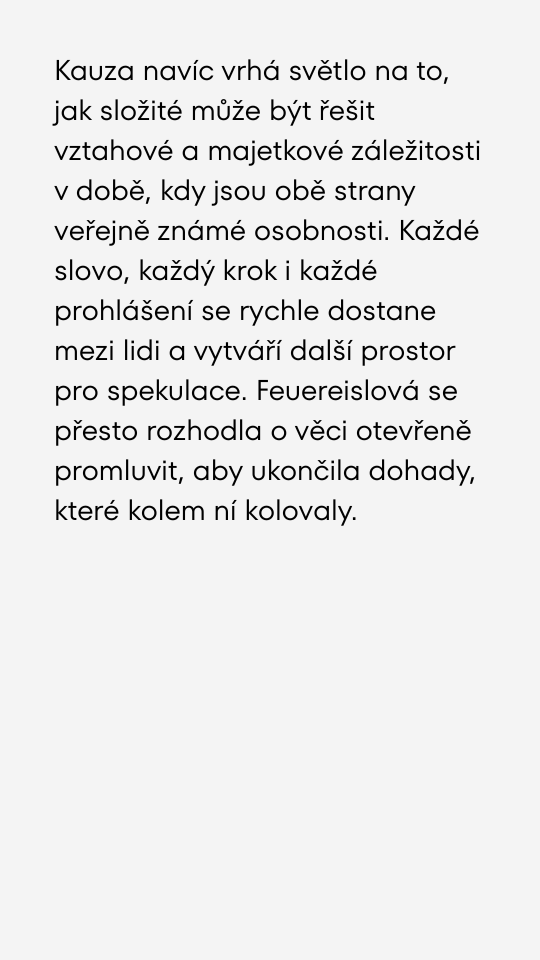 Kauza navíc vrhá světlo na to, jak složité může být řešit vztahové a majetkové záležitosti v době, kdy jsou obě strany veřejně známé osobnosti. Každé slovo, každý krok i každé prohlášení se rychle dostane mezi lidi a vytváří další prostor pro spekulace. Feuereislová se přesto rozhodla o věci otevřeně promluvit, aby ukončila dohady, které kolem ní kolovaly.